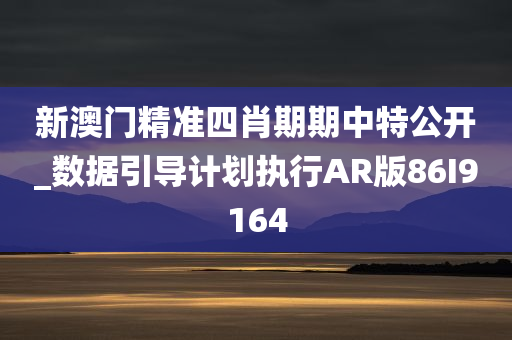 新澳门精准四肖期期中特公开_数据引导计划执行AR版86I9164